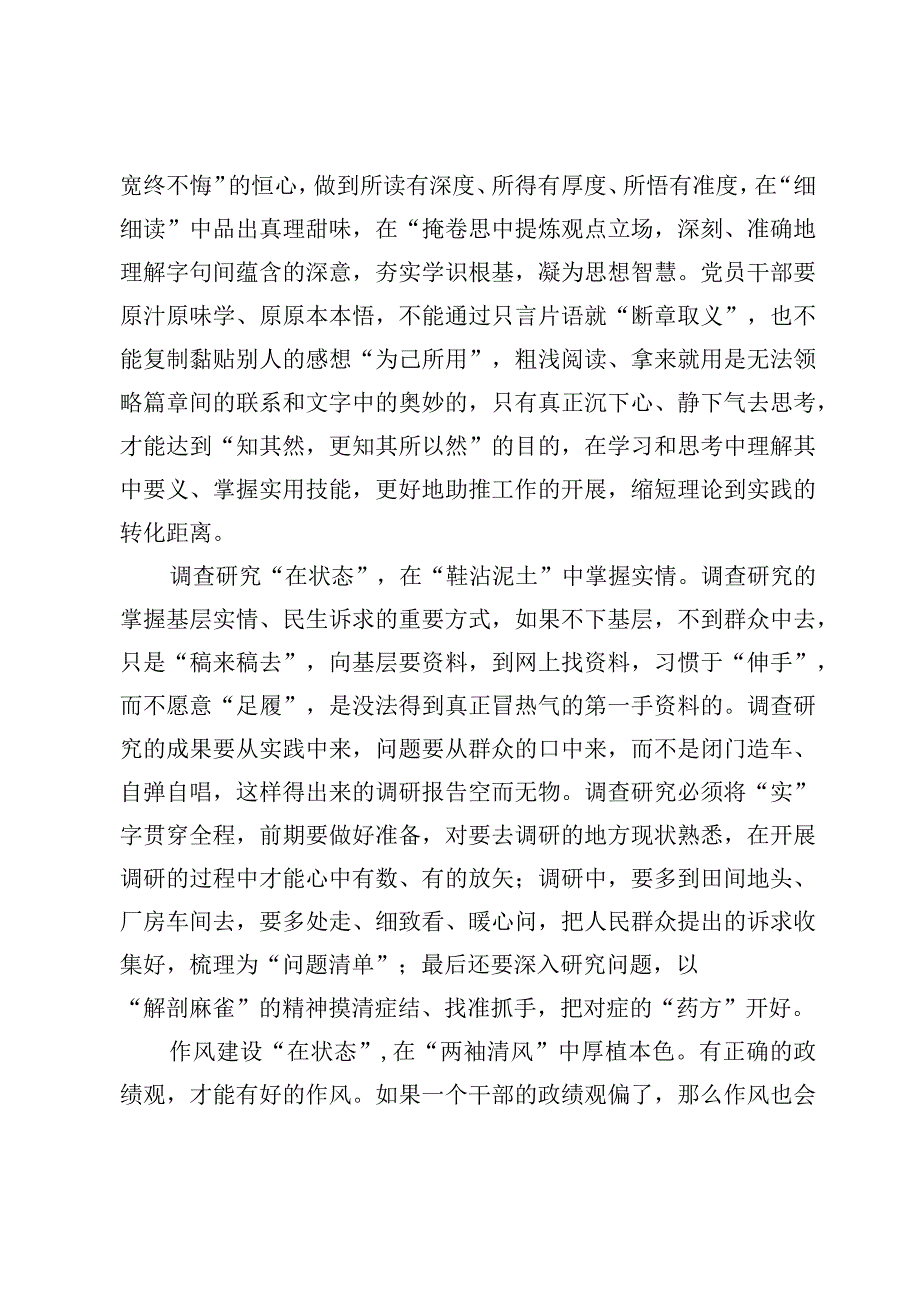 宽终不悔”的恒心，做到所读有深度、所得有厚度、所悟有准度，在“细细读”中品出真理甜味，在“掩卷思中提炼观点立场，深刻、准确地理解字句间蕴含的深意，夯实学识根基，凝为思想智慧。党员干部要原汁原味学、原原本本悟，不能通过只言片语就“断章取义”，也不能复制黏贴别人的感想“为己所用”，粗浅阅读、拿来就用是无法领略篇章间的联系和文字中的奥妙的，只有真正沉下心、静下气去思考，才能达到“知其然，更知其所以然”的目的，在学习和思考中理解其中要义、掌握实用技能，更好地助推工作的开展，缩短理论到实践的转化距离。

调查研究“在状态”，在“鞋沾泥土”中掌握实情。调查研究的掌握基层实情、民生诉求的重要方式，如果不下基层，不到群众中去，只是“稿来稿去”，向基层要资料，到网上找资料，习惯于“伸手”，而不愿意“足履”，是没法得到真正冒热气的第一手资料的。调查研究的成果要从实践中来，问题要从群众的口中来，而不是闭门造车、自弹自唱，这样得出来的调研报告空而无物。调查研究必须将“实”字贯穿全程，前期要做好准备，对要去调研的地方现状熟悉，在开展调研的过程中才能心中有数、有的放矢；调研中，要多到田间地头、厂房车间去，要多处走、细致看、暖心问，把人民群众提出的诉求收集好，梳理为“问题清单”；最后还要深入研究问题，以“解剖麻雀”的精神摸清症结、找准抓手，把对症的“药方”开好。

作风建设“在状态”，在“两袖清风”中厚植本色。有正确的政绩观，才能有好的作风。如果一个干部的政绩观偏了，那么作风也会